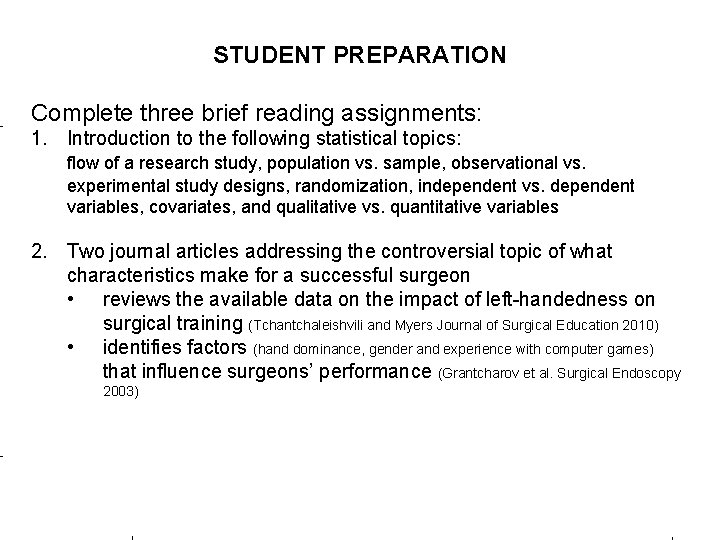 STUDENT PREPARATION

Complete three brief reading assignments:

1. Introduction to the following statistical topics: flow of a research study, population vs. sample, observational vs. experimental study designs, randomization, independent vs. dependent variables, covariates, and qualitative vs. quantitative variables

2. Two journal articles addressing the controversial topic of what characteristics make for a successful surgeon
• reviews the available data on the impact of left-handedness on surgical training (Tchantchaleishvili and Myers Journal of Surgical Education 2010)
• identifies factors (hand dominance, gender and experience with computer games) that influence surgeons' performance (Grantcharov et al. Surgical Endoscopy 2003)